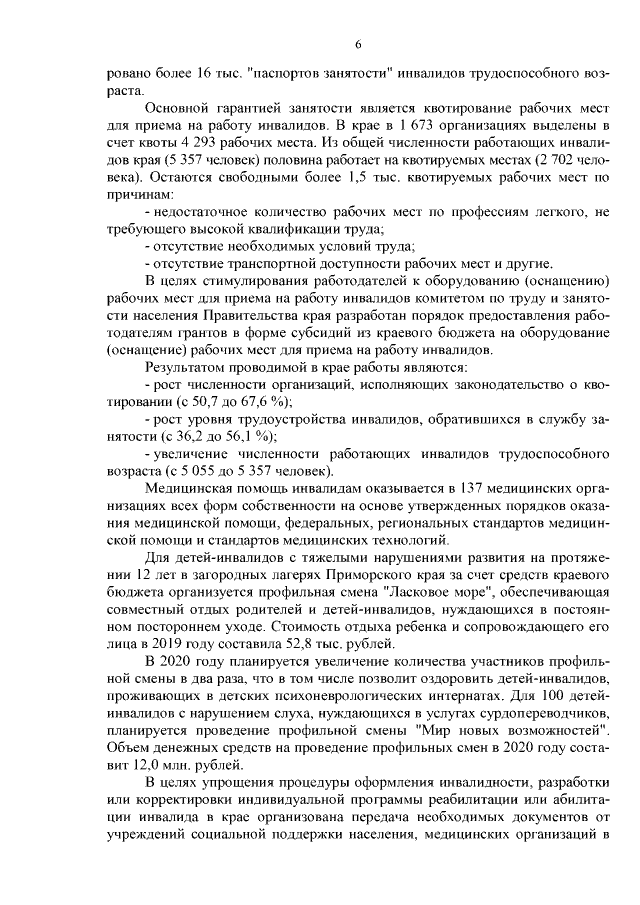 6

ровано более 16 тыс. "паспортов занятости" инвалидов трудоспособного возраста.

Основной гарантией занятости является квотирование рабочих мест для приема на работу инвалидов. В крае в 1 673 организациях выделены в счет квоты 4 293 рабочих места. Из общей численности работающих инвалидов края (5 357 человек) половина работает на квотируемых местах (2 702 человека). Остаются свободными более 1,5 тыс. квотируемых рабочих мест по причинам:

- недостаточное количество рабочих мест по профессиям легкого, не требующего высокой квалификации труда;

- отсутствие необходимых условий труда;

- отсутствие транспортной доступности рабочих мест и другие.

В целях стимулирования работодателей к оборудованию (оснащению) рабочих мест для приема на работу инвалидов комитетом по труду и занятости населения Правительства края разработан порядок предоставления работодателям грантов в форме субсидий из краевого бюджета на оборудование (оснащение) рабочих мест для приема на работу инвалидов.

Результатом проводимой в крае работы являются:

- рост численности организаций, исполняющих законодательство о квотировании (с 50,7 до 67,6 %);

- рост уровня трудоустройства инвалидов, обратившихся в службу занятости (с 36,2 до 56,1 %);

- увеличение численности работающих инвалидов трудоспособного возраста (с 5 055 до 5 357 человек).

Медицинская помощь инвалидам оказывается в 137 медицинских организациях всех форм собственности на основе утвержденных порядков оказания медицинской помощи, федеральных, региональных стандартов медицинской помощи и стандартов медицинских технологий.

Для детей-инвалидов с тяжелыми нарушениями развития на протяжении 12 лет в загородных лагерях Приморского края за счет средств краевого бюджета организуется профильная смена "Ласковое море", обеспечивающая совместный отдых родителей и детей-инвалидов, нуждающихся в постоянном постороннем уходе. Стоимость отдыха ребенка и сопровождающего его лица в 2019 году составила 52,8 тыс. рублей.

В 2020 году планируется увеличение количества участников профильной смены в два раза, что в том числе позволит оздоровить детей-инвалидов, проживающих в детских психоневрологических интернатах. Для 100 детей-инвалидов с нарушением слуха, нуждающихся в услугах сурдопереводчиков, планируется проведение профильной смены "Мир новых возможностей". Объем денежных средств на проведение профильных смен в 2020 году составит 12,0 млн. рублей.

В целях упрощения процедуры оформления инвалидности, разработки или корректировки индивидуальной программы реабилитации или абилитации инвалида в крае организована передача необходимых документов от учреждений социальной поддержки населения, медицинских организаций в